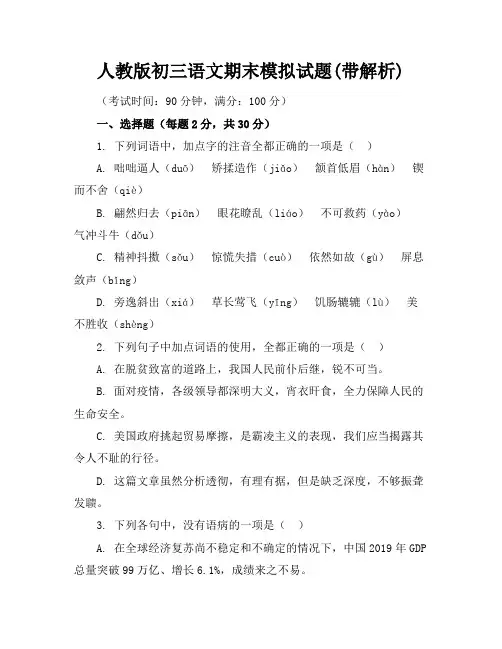 人教版初三语文期末模拟试题(带解析)

（考试时间：90 分钟，满分：100 分）

一、选择题（每题 2 分，共 30 分）

1. 下列词语中，加点字的注音全都正确的一项是（ ）

A. 咄咄逼人（duō） 矫揉造作（jiāo） 颔首低眉（hàn） 锲而不舍（qiè）

B. 翩然归去（piān） 眼花瞭乱（liáo） 不可救药（yào） 气冲斗牛（dǒu）

C. 精神抖擞（sǒu） 惊慌失措（cuò） 依然如故（gù） 屏息敛声（bǐng）

D. 旁逸斜出（xié） 草长莺飞（yīng） 饥肠辘辘（lù） 美不胜收（shèng）

2. 下列句子中加点词语的使用，全都正确的一项是（ ）

A. 在脱贫致富的道路上，我国人民前仆后继，锐不可当。

B. 面对疫情，各级领导都深明大义，宵衣旰食，全力保障人民的生命安全。

C. 美国政府挑起贸易摩擦，是霸凌主义的表现，我们应当揭露其令人不耻的行径。

D. 这篇文章虽然分析透彻，有理有据，但是缺乏深度，不够振聋发聩。

3. 下列各句中，没有语病的一项是（ ）

A. 在全球经济复苏尚不稳定和不确定的情况下，中国 2019 年 GDP 总量突破 99 万亿、增长 6.1%，成绩来之不易。